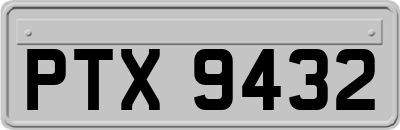 PTX 9432